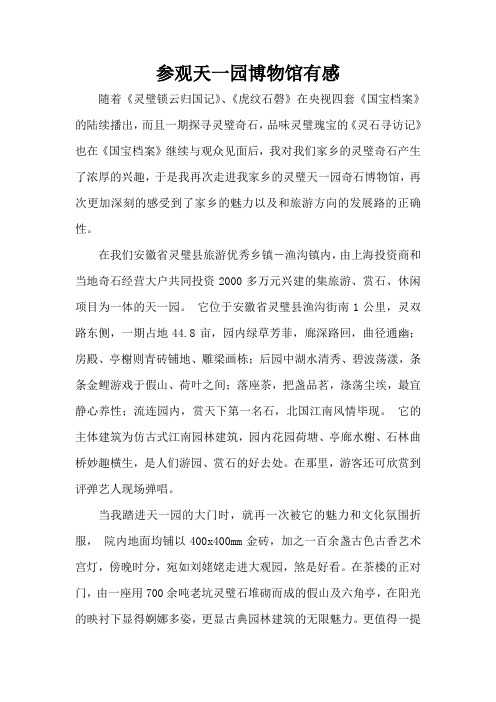 参观天一园博物馆有感

随着《灵璧锁云归国记》、《虎纹石磬》在央视四套《国宝档案》的陆续播出，而且一期探寻灵璧奇石，品味灵璧瑰宝的《灵石寻访记》也在《国宝档案》继续与观众见面后，我对我们家乡的灵璧奇石产生了浓厚的兴趣，于是我再次走进我家乡的灵璧天一园奇石博物馆，再次更加深刻的感受到了家乡的魅力以及和旅游方向的发展路的正确性。

在我们安徽省灵璧县旅游优秀乡镇－渔沟镇内，由上海投资商和当地奇石经营大户共同投资 2000 多万元兴建的集旅游、赏石、休闲项目为一体的天一园。 它位于安徽省灵璧县渔沟街南 1 公里，灵双路东侧，一期占地 44.8 亩，园内绿草芳菲，廊深路回，曲径通幽；房殿、亭榭则青砖铺地、雕梁画栋；后园中湖水清秀、碧波荡漾，条条金鲤游戏于假山、荷叶之间；落座茶，把盏品茗，涤荡尘埃，最宜静心养性；流连园内，赏天下第一名石，北国江南风情毕现。 它的主体建筑为仿古式江南园林建筑，园内花园荷塘、亭廊水榭、石林曲桥妙趣横生，是人们游园、赏石的好去处。在那里，游客还可欣赏到评弹艺人现场弹唱。

当我踏进天一园的大门时，就再一次被它的魅力和文化氛围折服， 院内地面均铺以 400x400mm 金砖，加之一百余盏古色古香艺术宫灯，傍晚时分，宛如刘姥姥走进大观园，煞是好看。在茶楼的正对门，由一座用 700 余吨老坑灵璧石堆砌而成的假山及六角亭，在阳光的映衬下显得婀娜多姿，更显古典园林建筑的无限魅力。更值得一提